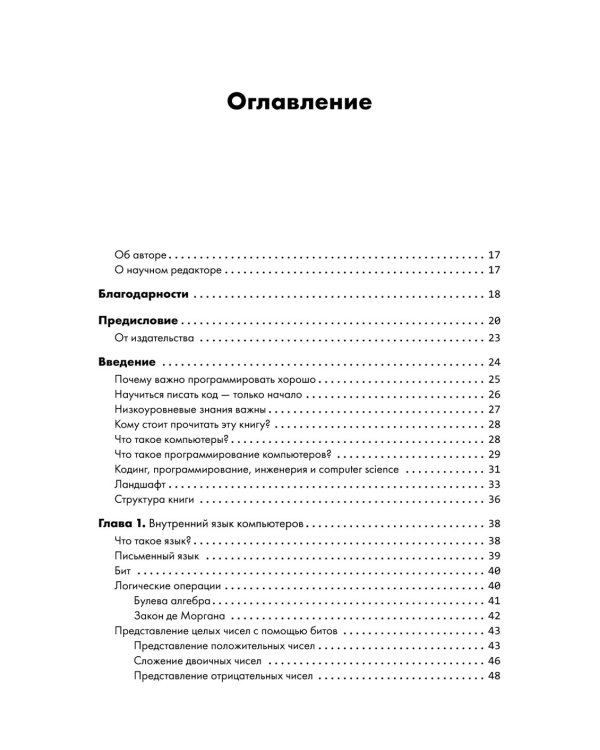 Оглавление

Об авторе 17
О научном редакторе 17

Благодарности 18

Предисловие 20
От издательства 23

Введение 24
Почему важно программировать хорошо 25
Научиться писать код — только начало 26
Низкоуровневые знания важны 27
Кому стоит прочитать эту книгу? 28
Что такое компьютеры? 28
Что такое программирование компьютеров? 29
Кодинг, программирование, инженерия и computer science 31
Ландшафт 33
Структура книги 36

Глава 1. Внутренний язык компьютеров 38
Что такое язык? 38
Письменный язык 39
Бит 40
Логические операции 40
Булева алгебра 41
Закон де Моргана 42
Представление целых чисел с помощью битов 43
Представление положительных чисел 43
Сложение двоичных чисел 46
Представление отрицательных чисел 48